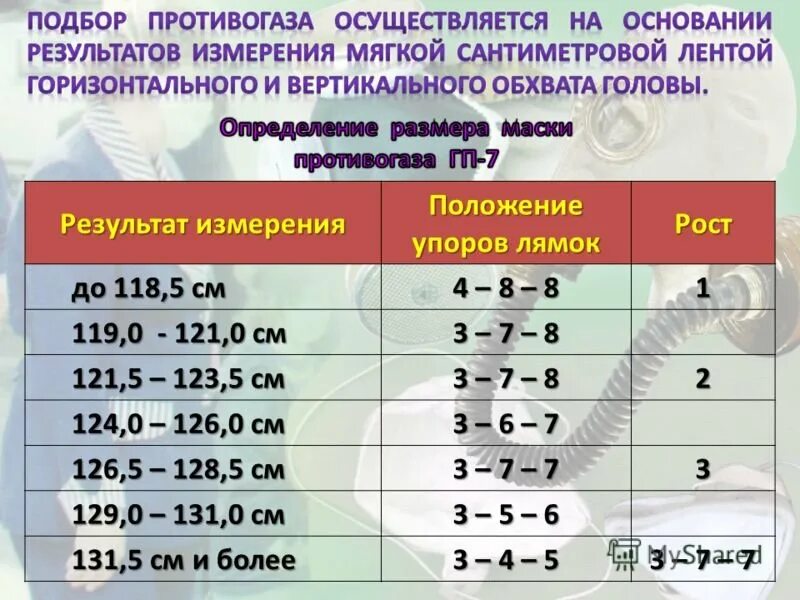 ПОДБОР ПРОТИВОГАЗА ОСУЩЕСТВЛЯЕТСЯ НА ОСНОВАНИИ РЕЗУЛЬТАТОВ ИЗМЕРЕНИЯ МЯГКОЙ САНТИМЕТРОВОЙ ЛЕНТОЙ ГОРИЗОНТАЛЬНОГО И ВЕРТИКАЛЬНОГО ОБХВАТА ГОЛОВЫ.

Определение размера маски противогаза ГП-7

| Результат измерения | Положение упоров лямок | Рост |
|---|---|---|
| до 118,5 см | 4 – 8 – 8 | 1 |
| 119,0 - 121,0 см | 3 – 7 – 8 | |
| 121,5 – 123,5 см | 3 – 7 – 8 | 2 |
| 124,0 – 126,0 см | 3 – 6 – 7 | |
| 126,5 – 128,5 см | 3 – 7 – 7 | 3 |
| 129,0 – 131,0 см | 3 – 5 – 6 | |
| 131,5 см и более | 3 – 4 – 5 | 3 – 7 – 7 |

MyShared